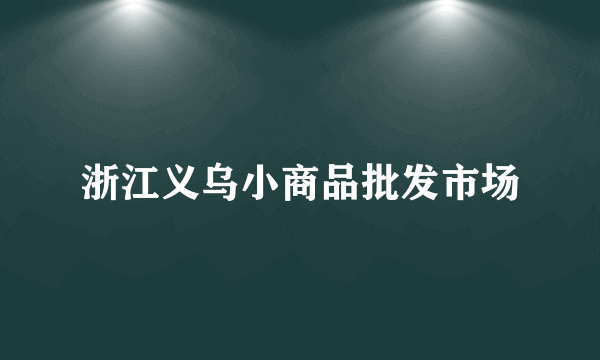 浙江义乌小商品批发市场